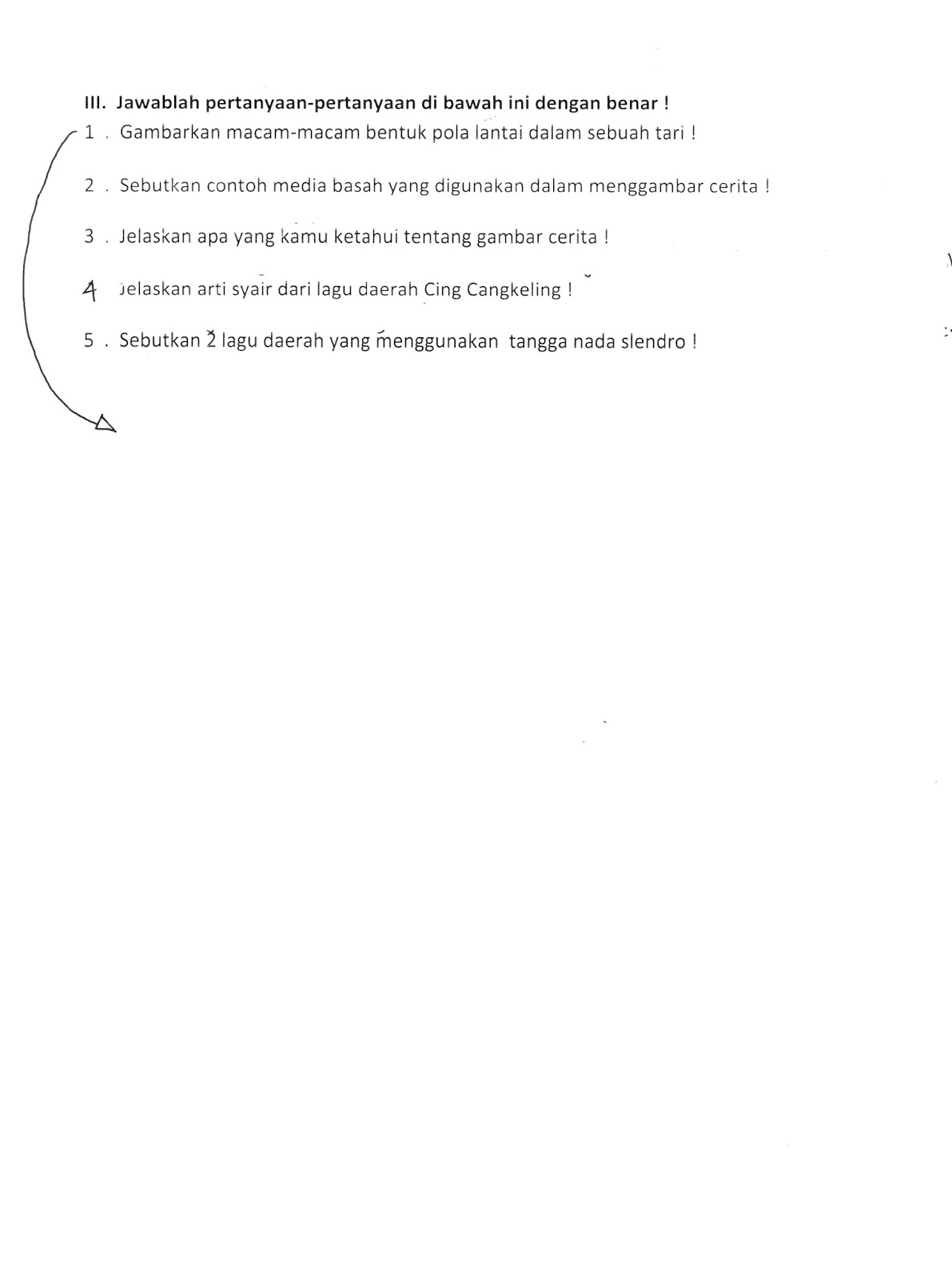 III. Jawablah pertanyaan-pertanyaan di bawah ini dengan benar !

1 . Gambarkan macam-macam bentuk pola lantai dalam sebuah tari !

2 . Sebutkan contoh media basah yang digunakan dalam menggambar cerita !

3 . Jelaskan apa yang kamu ketahui tentang gambar cerita !

4 Jelaskan arti syair dari lagu daerah Cing Cangkeling !

5 . Sebutkan 2 lagu daerah yang menggunakan tangga nada slendro !